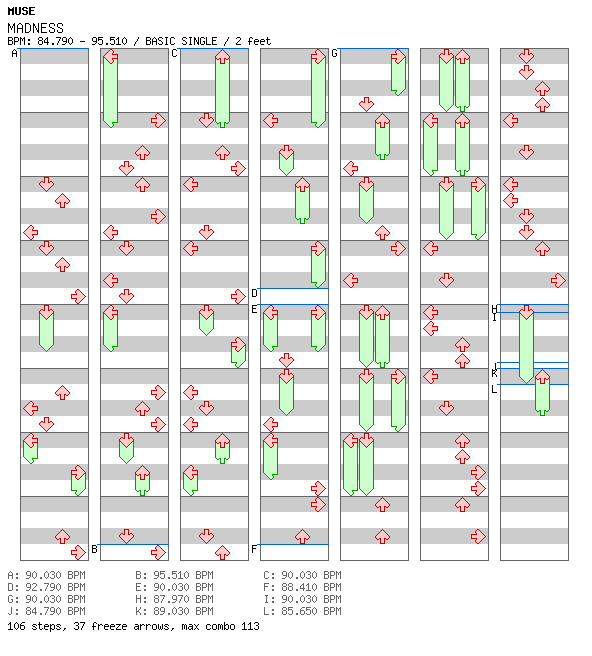 MUSE
MADNESS
BPM: 84.790 - 95.510 / BASIC SINGLE / 2 feet

A
B
C
D
E
F
G
H
I
J
K
L

A: 90.030 BPM
B: 95.510 BPM
C: 90.030 BPM
D: 92.790 BPM
E: 90.030 BPM
F: 88.410 BPM
G: 90.030 BPM
H: 87.970 BPM
I: 90.030 BPM
J: 84.790 BPM
K: 89.030 BPM
L: 85.650 BPM
106 steps, 37 freeze arrows, max combo 113